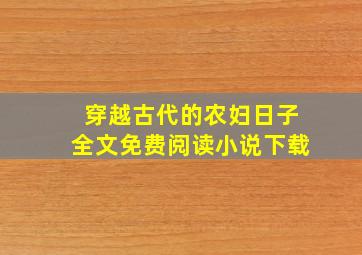 穿越古代的农妇日子
全文免费阅读小说下载